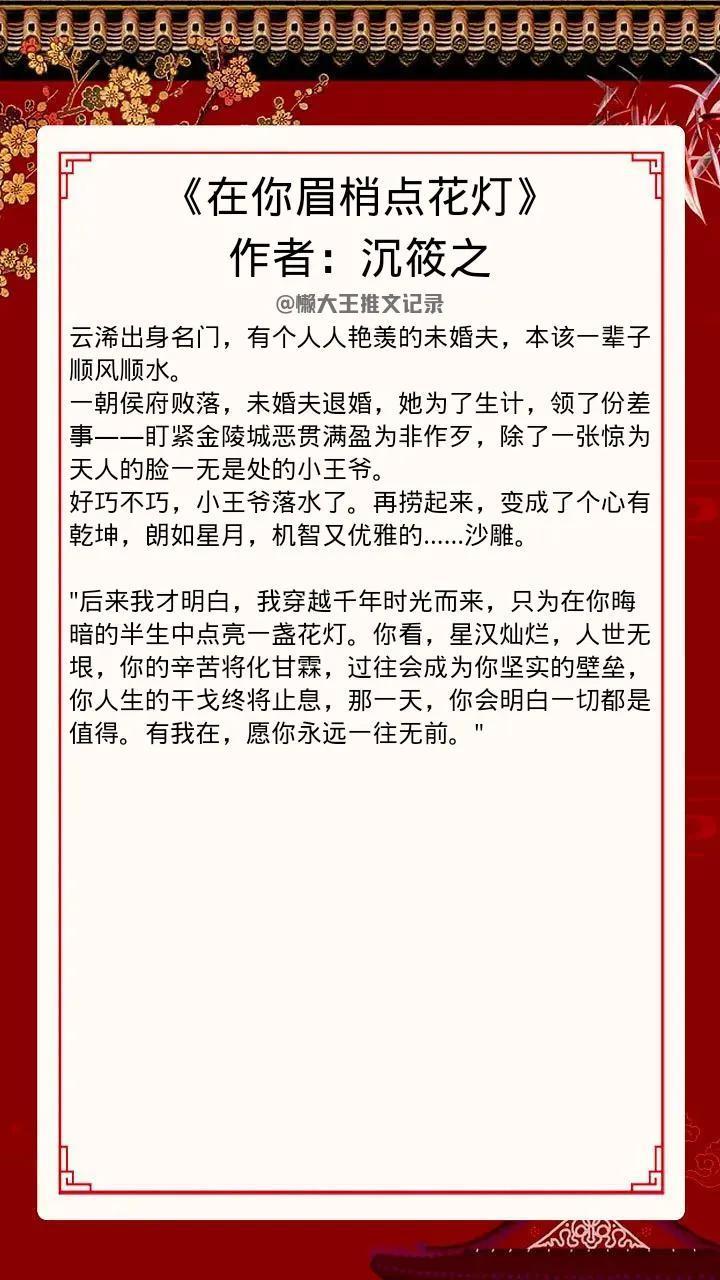 《在你眉梢点花灯》
作者：沉筱之

@懒大王推文记录

云浠出身名门，有个人人艳羡的未婚夫，本该一辈子顺风顺水。

一朝侯府败落，未婚夫退婚，她为了生计，领了份差事——盯紧金陵城恶贯满盈为非作歹，除了一张惊为天人的脸一无是处的小王爷。

好巧不巧，小王爷落水了。再捞起来，变成了个心有乾坤，朗如星月，机智又优雅的......沙雕。

“后来我才明白，我穿越千年时光而来，只为在你晦暗的半生中点亮一盏花灯。你看，星汉灿烂，人世无垠，你的辛苦将化甘霖，过往会成为你坚实的壁垒，你人生的干戈终将止息，那一天，你会明白一切都是值得。有我在，愿你永远一往无前。”